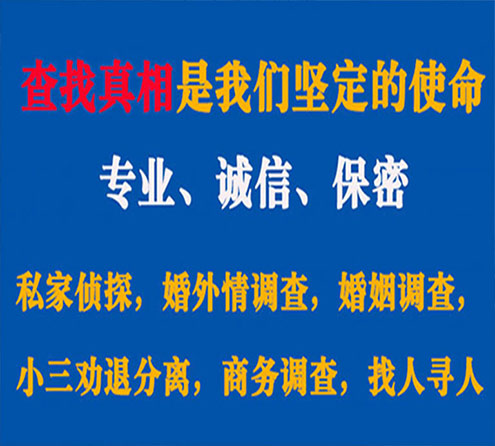 查找真相是我们坚定的使命

专业、诚信、保密

私家侦探，婚外情调查，婚姻调查，

小三劝退分离，商务调查，找人寻人